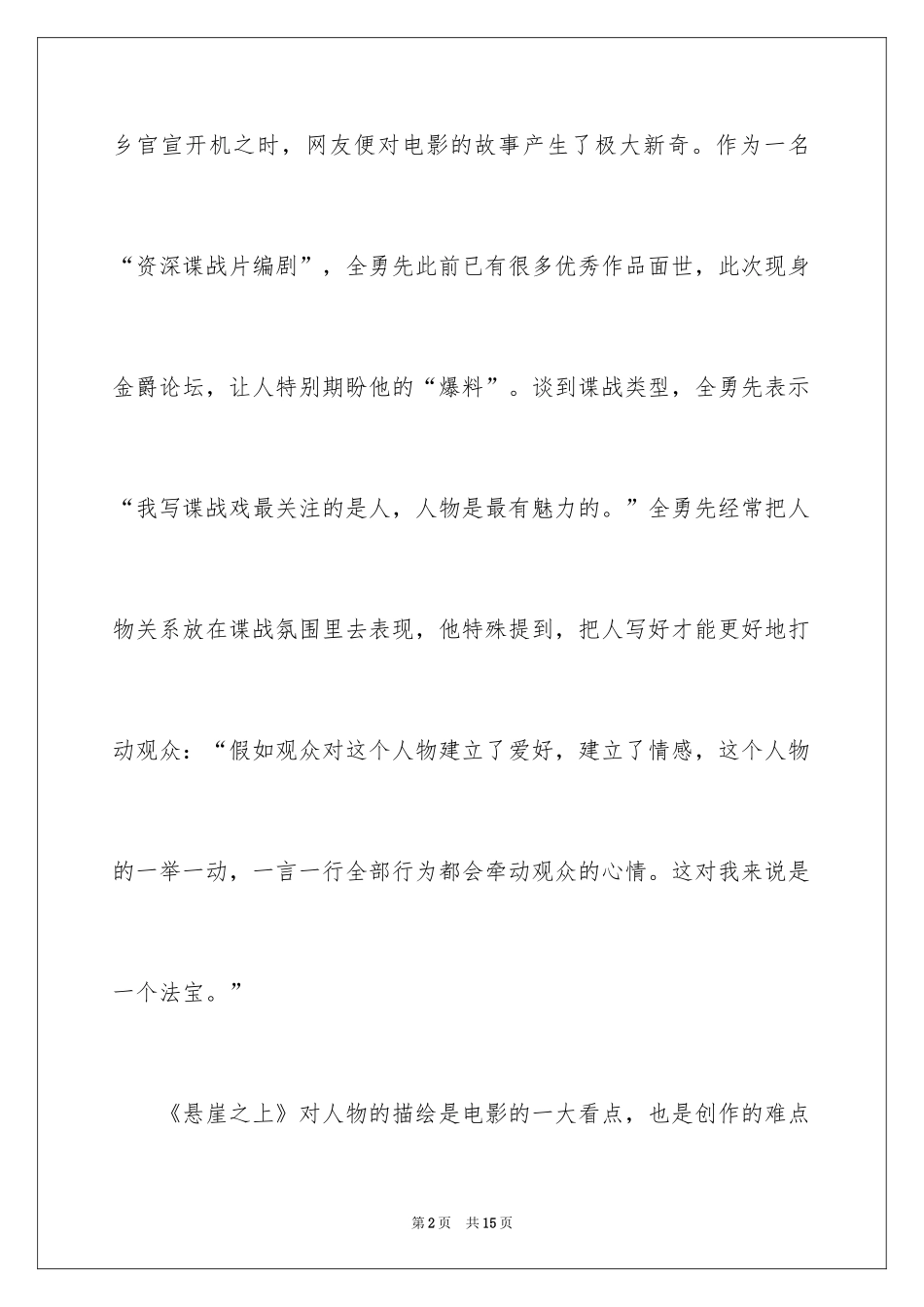 乡官宣开机之时，网友便对电影的故事产生了极大新奇。作为一名“资深谍战片编剧”，全勇先此前已有很多优秀作品面世，此次现身金爵论坛，让人特别期盼他的“爆料”。谈到谍战类型，全勇先表示“我写谍战戏最关注的是人，人物是最有魅力的。”全勇先经常把人物关系放在谍战氛围里去表现，他特殊提到，把人写好才能更好地打动观众：“假如观众对这个人物建立了爱好，建立了情感，这个人物的一举一动，一言一行全部行为都会牵动观众的心情。这对我来说是一个法宝。”

《悬崖之上》对人物的描绘是电影的一大看点，也是创作的难点

第2页　共15页